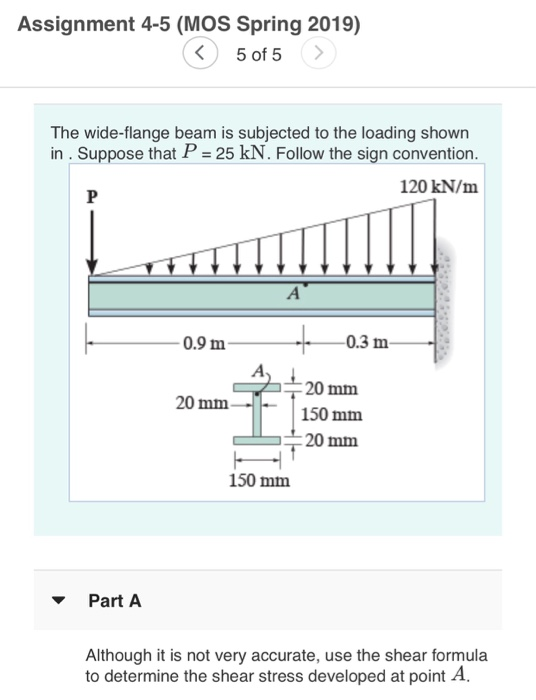 Assignment 4-5 (MOS Spring 2019)

< 5 of 5 >

The wide-flange beam is subjected to the loading shown in . Suppose that $P = 25$ kN. Follow the sign convention.

P

120 kN/m

A

0.9 m

0.3 m

A

20 mm

20 mm

150 mm

20 mm

150 mm

Part A

Although it is not very accurate, use the shear formula to determine the shear stress developed at point $A$.